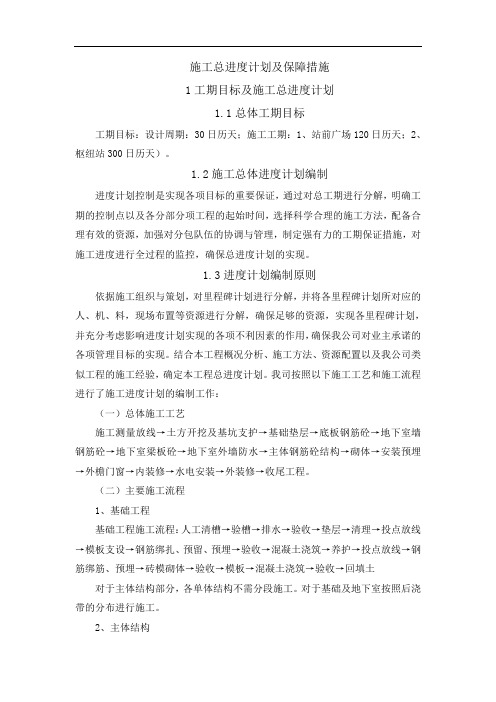 施工总进度计划及保障措施

1 工期目标及施工总进度计划

1.1 总体工期目标

工期目标：设计周期：30 日历天；施工工期：1、站前广场 120 日历天；2、枢纽站 300 日历天）。

1.2 施工总体进度计划编制

进度计划控制是实现各项目标的重要保证，通过对总工期进行分解，明确工期的控制点以及各分部分项工程的起始时间，选择科学合理的施工方法，配备合理有效的资源，加强对分包队伍的协调与管理，制定强有力的工期保证措施，对施工进度进行全过程的监控，确保总进度计划的实现。

1.3 进度计划编制原则

依据施工组织与策划，对里程碑计划进行分解，并将各里程碑计划所对应的人、机、料，现场布置等资源进行分解，确保足够的资源，实现各里程碑计划，并充分考虑影响进度计划实现的各项不利因素的作用，确保我公司对业主承诺的各项管理目标的实现。结合本工程概况分析、施工方法、资源配置以及我公司类似工程的施工经验，确定本工程总进度计划。我司按照以下施工工艺和施工流程进行了施工进度计划的编制工作：

（一）总体施工工艺

施工测量放线→土方开挖及基坑支护→基础垫层→底板钢筋砼→地下室墙钢筋砼→地下室梁板砼→地下室外墙防水→主体钢筋砼结构→砌体→安装预埋→外檐门窗→内装修→水电安装→外装修→收尾工程。

（二）主要施工流程

1、基础工程

基础工程施工流程：人工清槽→验槽→排水→验收→垫层→清理→投点放线→模板支设→钢筋绑扎、预留、预埋→验收→混凝土浇筑→养护→投点放线→钢筋绑筋、预埋→砖模砌体→验收→模板→混凝土浇筑→验收→回填土

对于主体结构部分，各单体结构不需分段施工。对于基础及地下室按照后浇带的分布进行施工。

2、主体结构